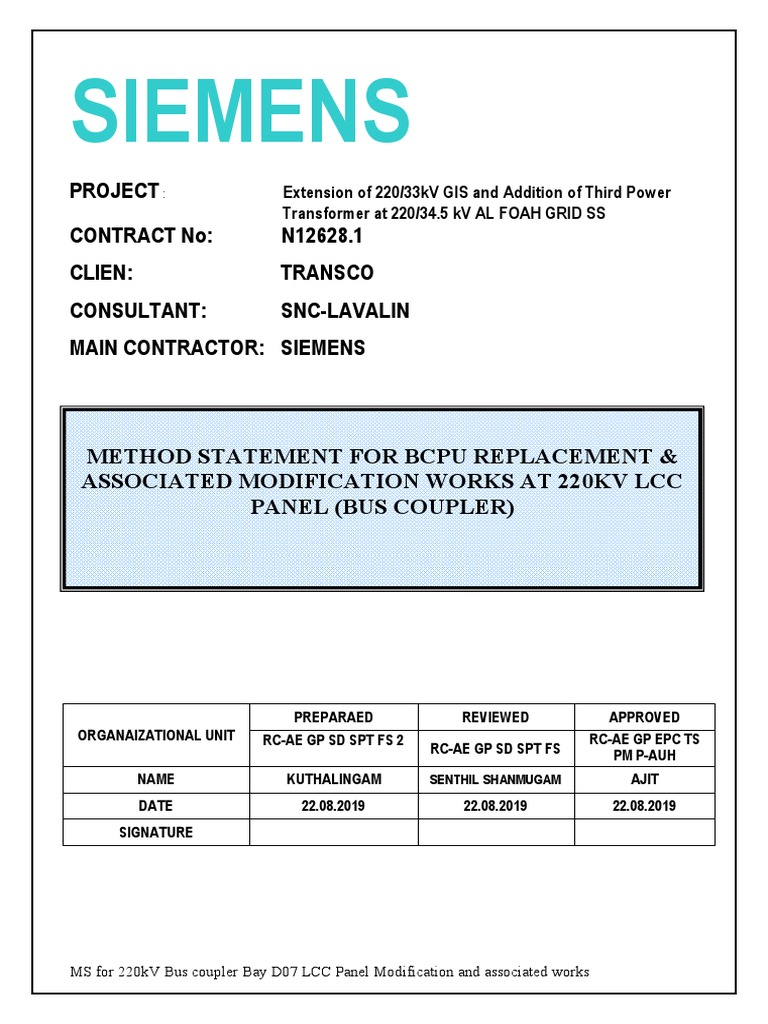 SIEMENS

PROJECT : Extension of 220/33kV GIS and Addition of Third Power Transformer at 220/34.5 kV AL FOAH GRID SS

CONTRACT No: N12628.1

CLIEN: TRANSCO

CONSULTANT: SNC-LAVALIN

MAIN CONTRACTOR: SIEMENS

METHOD STATEMENT FOR BCPU REPLACEMENT & ASSOCIATED MODIFICATION WORKS AT 220KV LCC PANEL (BUS COUPLER)

| ORGANAIZATIONAL UNIT | PREPARAED | REVIEWED | APPROVED |
|---|---|---|---|
| | RC-AE GP SD SPT FS 2 | RC-AE GP SD SPT FS | RC-AE GP EPC TS PM P-AUH |
| NAME | KUTHALINGAM | SENTHIL SHANMUGAM | AJIT |
| DATE | 22.08.2019 | 22.08.2019 | 22.08.2019 |
| SIGNATURE | | | |

MS for 220kV Bus coupler Bay D07 LCC Panel Modification and associated works